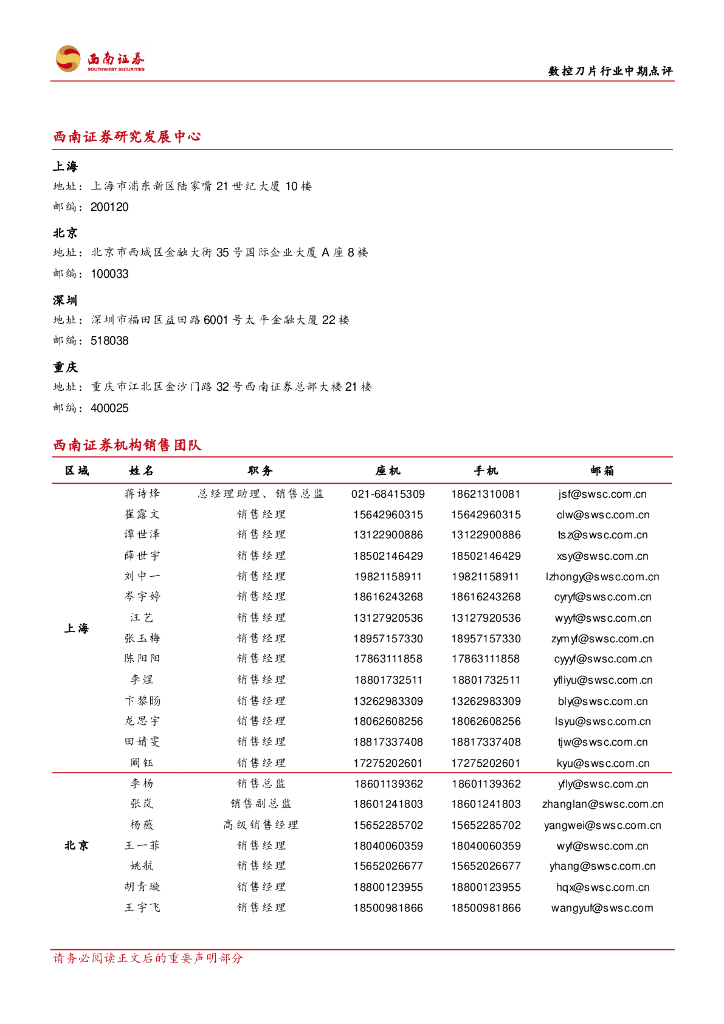 西南证券
SOUTHWEST SECURITIES

数控刀片行业中期点评

西南证券研究发展中心

上海
地址：上海市浦东新区陆家嘴21世纪大厦10楼
邮编：200120

北京
地址：北京市西城区金融大街35号国际企业大厦A座8楼
邮编：100033

深圳
地址：深圳市福田区益田路6001号太平金融大厦22楼
邮编：518038

重庆
地址：重庆市江北区金沙门路32号西南证券总部大楼21楼
邮编：400025

西南证券机构销售团队

| 区域 | 姓名 | 职务 | 座机 | 手机 | 邮箱 |
|---|---|---|---|---|---|
| 上海 | 蒋诗烽 | 总经理助理、销售总监 | 021-68415309 | 18621310081 | jsf@swsc.com.cn |
| | 崔露文 | 销售经理 | 15642960315 | 15642960315 | clw@swsc.com.cn |
| | 谭世泽 | 销售经理 | 13122900886 | 13122900886 | tsz@swsc.com.cn |
| | 薛世宇 | 销售经理 | 18502146429 | 18502146429 | xsy@swsc.com.cn |
| | 刘中一 | 销售经理 | 19821158911 | 19821158911 | lzhongy@swsc.com.cn |
| | 岑宇婷 | 销售经理 | 18616243268 | 18616243268 | cyryf@swsc.com.cn |
| | 汪艺 | 销售经理 | 13127920536 | 13127920536 | wyyf@swsc.com.cn |
| | 张玉梅 | 销售经理 | 18957157330 | 18957157330 | zymyf@swsc.com.cn |
| | 陈阳阳 | 销售经理 | 17863111858 | 17863111858 | cyyyf@swsc.com.cn |
| | 李煜 | 销售经理 | 18801732511 | 18801732511 | yfliyu@swsc.com.cn |
| | 卞黎旸 | 销售经理 | 13262983309 | 13262983309 | bly@swsc.com.cn |
| | 龙思宇 | 销售经理 | 18062608256 | 18062608256 | lsyu@swsc.com.cn |
| | 田婧雯 | 销售经理 | 18817337408 | 18817337408 | tjw@swsc.com.cn |
| | 阚钰 | 销售经理 | 17275202601 | 17275202601 | kyu@swsc.com.cn |
| 北京 | 李杨 | 销售总监 | 18601139362 | 18601139362 | yfly@swsc.com.cn |
| | 张岚 | 销售副总监 | 18601241803 | 18601241803 | zhanglan@swsc.com.cn |
| | 杨薇 | 高级销售经理 | 15652285702 | 15652285702 | yangwei@swsc.com.cn |
| | 王一菲 | 销售经理 | 18040060359 | 18040060359 | wyf@swsc.com.cn |
| | 姚航 | 销售经理 | 15652026677 | 15652026677 | yhang@swsc.com.cn |
| | 胡青璇 | 销售经理 | 18800123955 | 18800123955 | hqx@swsc.com.cn |
| | 王宇飞 | 销售经理 | 18500981866 | 18500981866 | wangyuf@swsc.com |

请务必阅读正文后的重要声明部分